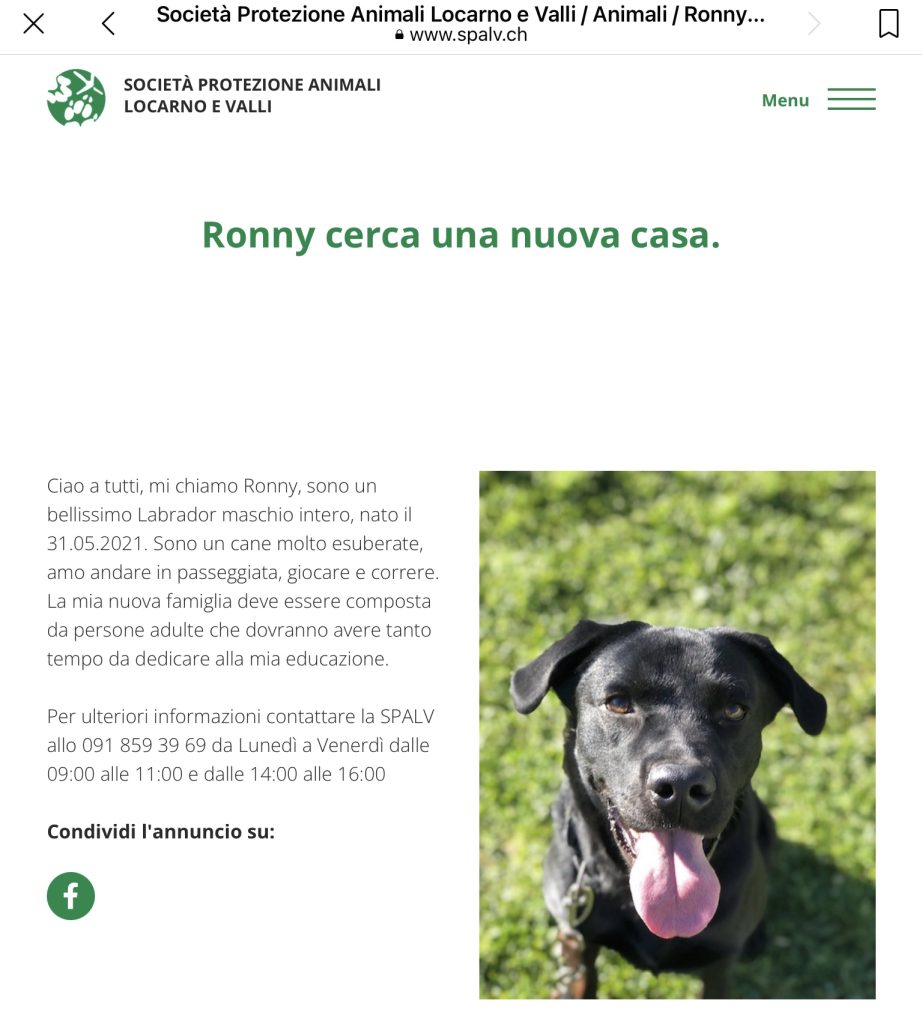 Società Protezione Animali Locarno e Valli / Animali / Ronny...
www.spalv.ch

SOCIETÀ PROTEZIONE ANIMALI LOCARNO E VALLI

Menu

Ronny cerca una nuova casa.

Ciao a tutti, mi chiamo Ronny, sono un bellissimo Labrador maschio intero, nato il 31.05.2021. Sono un cane molto esuberate, amo andare in passeggiata, giocare e correre. La mia nuova famiglia deve essere composta da persone adulte che dovranno avere tanto tempo da dedicare alla mia educazione.

Per ulteriori informazioni contattare la SPALV allo 091 859 39 69 da Lunedì a Venerdì dalle 09:00 alle 11:00 e dalle 14:00 alle 16:00

Condividi l'annuncio su:

f